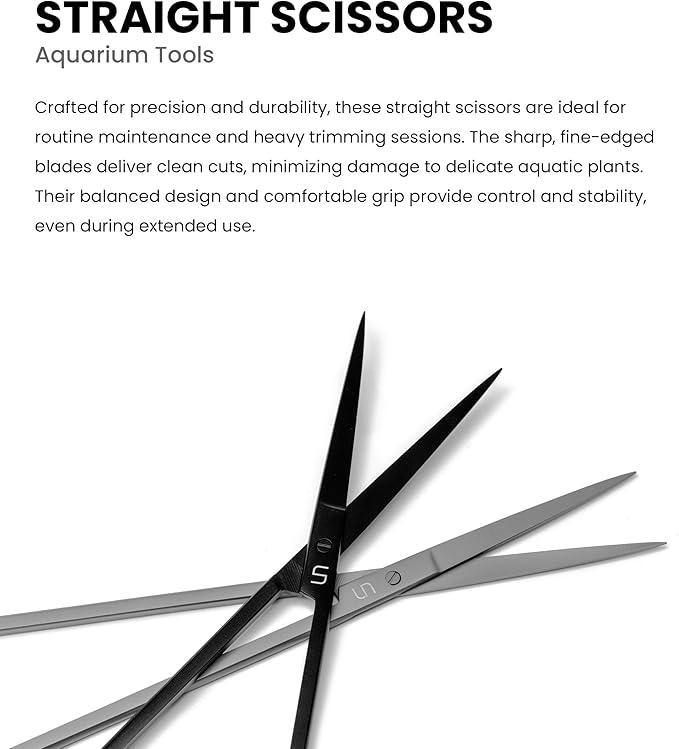 STRAIGHT SCISSORS
Aquarium Tools

Crafted for precision and durability, these straight scissors are ideal for routine maintenance and heavy trimming sessions. The sharp, fine-edged blades deliver clean cuts, minimizing damage to delicate aquatic plants. Their balanced design and comfortable grip provide control and stability, even during extended use.

S

S